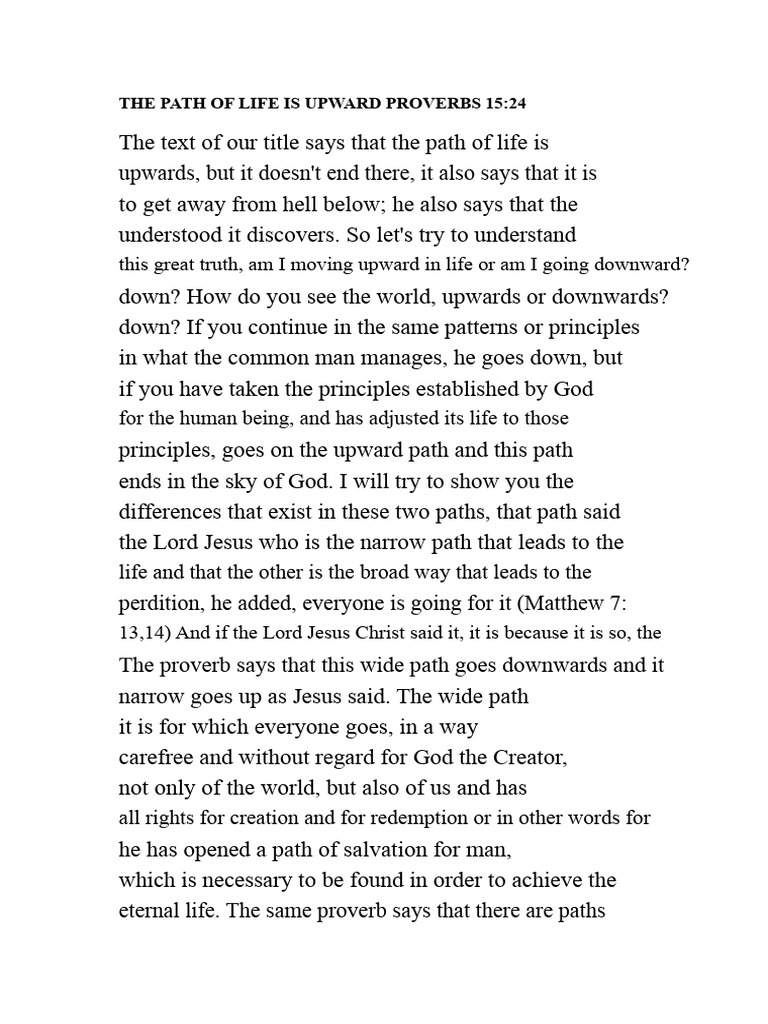 THE PATH OF LIFE IS UPWARD PROVERBS 15:24

The text of our title says that the path of life is upwards, but it doesn't end there, it also says that it is to get away from hell below; he also says that the understood it discovers. So let's try to understand this great truth, am I moving upward in life or am I going downward? down? How do you see the world, upwards or downwards? down? If you continue in the same patterns or principles in what the common man manages, he goes down, but if you have taken the principles established by God for the human being, and has adjusted its life to those principles, goes on the upward path and this path ends in the sky of God. I will try to show you the differences that exist in these two paths, that path said the Lord Jesus who is the narrow path that leads to the life and that the other is the broad way that leads to the perdition, he added, everyone is going for it (Matthew 7: 13,14) And if the Lord Jesus Christ said it, it is because it is so, the The proverb says that this wide path goes downwards and it narrow goes up as Jesus said. The wide path it is for which everyone goes, in a way carefree and without regard for God the Creator, not only of the world, but also of us and has all rights for creation and for redemption or in other words for he has opened a path of salvation for man, which is necessary to be found in order to achieve the eternal life. The same proverb says that there are paths